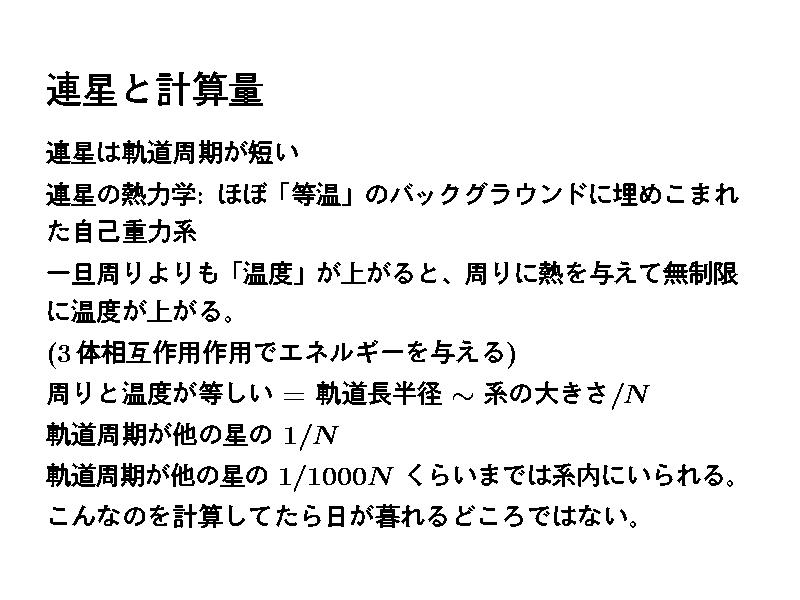 連星と計算量

連星は軌道周期が短い

連星の熱力学: ほぼ「等温」のバックグラウンドに埋めこまれた自己重力系

一旦周りよりも「温度」が上がると、周りに熱を与えて無制限に温度が上がる。

(3体相互作用作用でエネルギーを与える)

周りと温度が等しい $=$ 軌道長半径 $\sim$ 系の大きさ$/N$

軌道周期が他の星の $1/N$

軌道周期が他の星の $1/1000N$ くらいまでは系内にいられる。

こんなのを計算してたら日が暮れるどころではない。